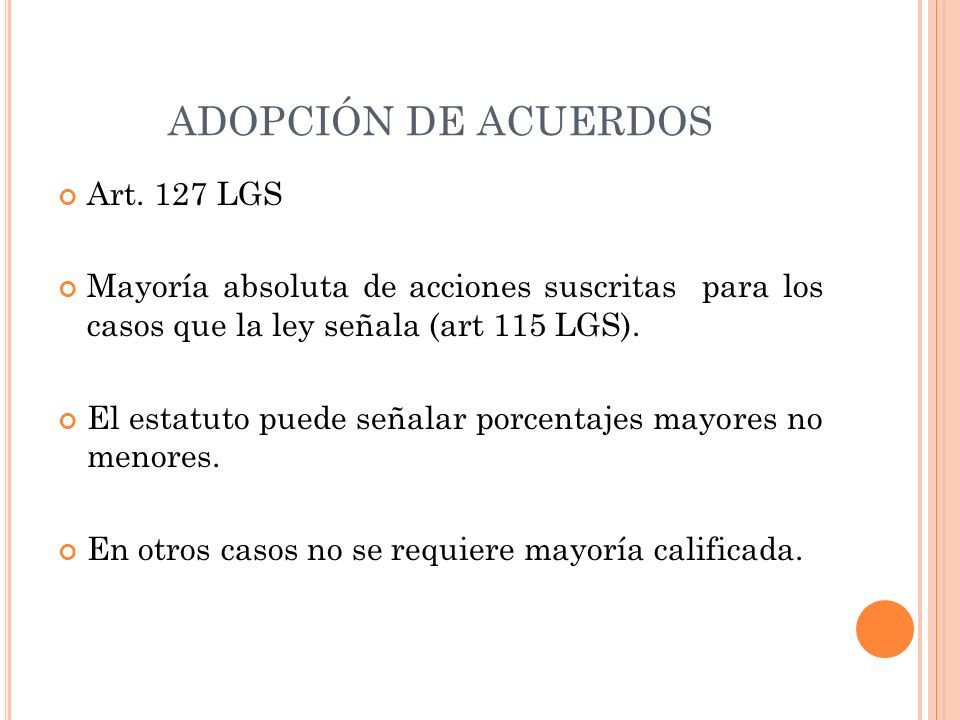 ADOPCIÓN DE ACUERDOS

Art. 127 LGS

Mayoría absoluta de acciones suscritas para los casos que la ley señala (art 115 LGS).

El estatuto puede señalar porcentajes mayores no menores.

En otros casos no se requiere mayoría calificada.